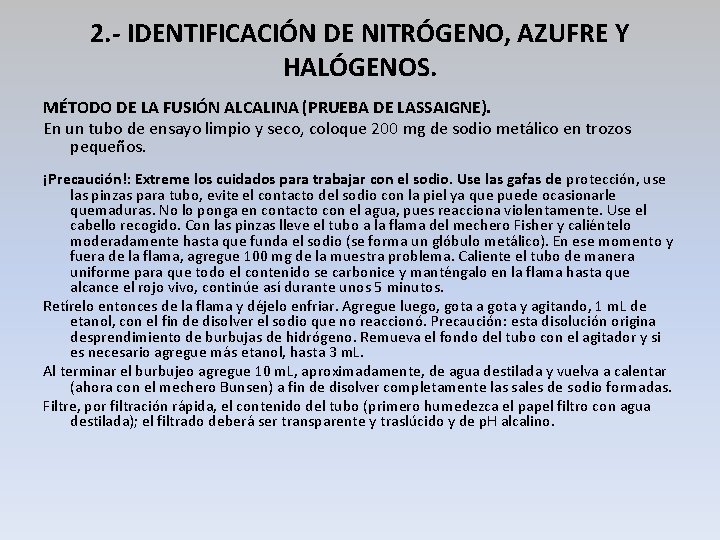 2.- IDENTIFICACIÓN DE NITRÓGENO, AZUFRE Y HALÓGENOS.

MÉTODO DE LA FUSIÓN ALCALINA (PRUEBA DE LASSAIGNE).

En un tubo de ensayo limpio y seco, coloque 200 mg de sodio metálico en trozos pequeños.

¡Precaución!: Extreme los cuidados para trabajar con el sodio. Use las gafas de protección, use las pinzas para tubo, evite el contacto del sodio con la piel ya que puede ocasionarle quemaduras. No lo ponga en contacto con el agua, pues reacciona violentamente. Use el cabello recogido. Con las pinzas lleve el tubo a la flama del mechero Fisher y caliéntelo moderadamente hasta que funda el sodio (se forma un glóbulo metálico). En ese momento y fuera de la flama, agregue 100 mg de la muestra problema. Caliente el tubo de manera uniforme para que todo el contenido se carbonice y manténgalo en la flama hasta que alcance el rojo vivo, continúe así durante unos 5 minutos.

Retírelo entonces de la flama y déjelo enfriar. Agregue luego, gota a gota y agitando, 1 mL de etanol, con el fin de disolver el sodio que no reaccionó. Precaución: esta disolución origina desprendimiento de burbujas de hidrógeno. Remueva el fondo del tubo con el agitador y si es necesario agregue más etanol, hasta 3 mL.

Al terminar el burbujeo agregue 10 mL, aproximadamente, de agua destilada y vuelva a calentar (ahora con el mechero Bunsen) a fin de disolver completamente las sales de sodio formadas.

Filtre, por filtración rápida, el contenido del tubo (primero humedezca el papel filtro con agua destilada); el filtrado deberá ser transparente y traslúcido y de pH alcalino.